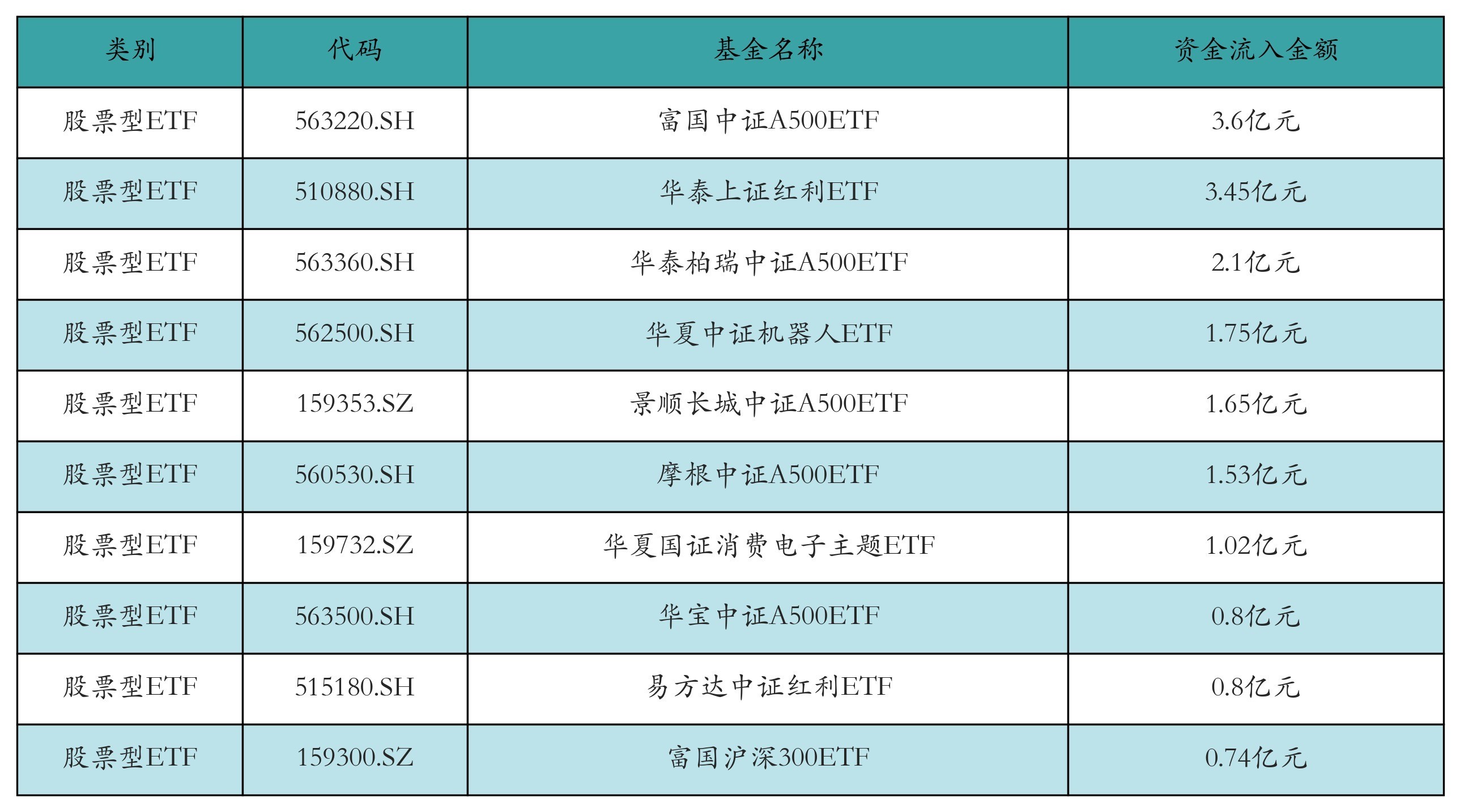 | 类别 | 代码 | 基金名称 | 资金流入金额 |
|---|---|---|---|
| 股票型ETF | 563220.SH | 富国中证A500ETF | 3.6亿元 |
| 股票型ETF | 510880.SH | 华泰上证红利ETF | 3.45亿元 |
| 股票型ETF | 563360.SH | 华泰柏瑞中证A500ETF | 2.1亿元 |
| 股票型ETF | 562500.SH | 华夏中证机器人ETF | 1.75亿元 |
| 股票型ETF | 159353.SZ | 景顺长城中证A500ETF | 1.65亿元 |
| 股票型ETF | 560530.SH | 摩根中证A500ETF | 1.53亿元 |
| 股票型ETF | 159732.SZ | 华夏国证消费电子主题ETF | 1.02亿元 |
| 股票型ETF | 563500.SH | 华宝中证A500ETF | 0.8亿元 |
| 股票型ETF | 515180.SH | 易方达中证红利ETF | 0.8亿元 |
| 股票型ETF | 159300.SZ | 富国沪深300ETF | 0.74亿元 |